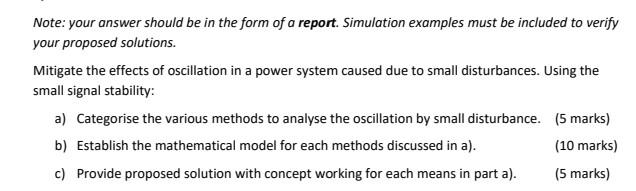 Note: your answer should be in the form of a report. Simulation examples must be included to verify your proposed solutions.

Mitigate the effects of oscillation in a power system caused due to small disturbances. Using the small signal stability:

a) Categorise the various methods to analyse the oscillation by small disturbance. (5 marks)

b) Establish the mathematical model for each methods discussed in a). (10 marks)

c) Provide proposed solution with concept working for each means in part a). (5 marks)